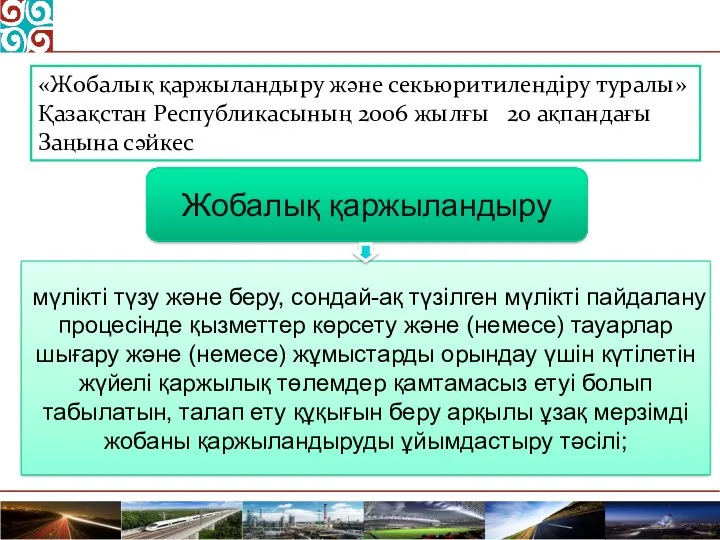 «Жобалық қаржыландыру және секьюритилендіру туралы» Қазақстан Республикасының 2006 жылғы 20 ақпандағы Заңына сәйкес

Жобалық қаржыландыру

мүлікті түзу және беру, сондай-ақ түзілген мүлікті пайдалану процесінде қызметтер көрсету және (немесе) тауарлар шығару және (немесе) жұмыстарды орындау үшін күтілетін жүйелі қаржылық төлемдер қамтамасыз етуі болып табылатын, талап ету құқығын беру арқылы ұзақ мерзімді жобаны қаржыландыруды ұйымдастыру тәсілі;